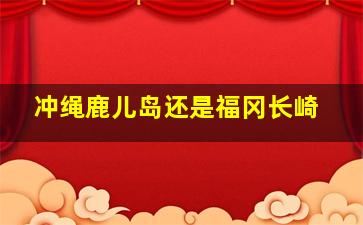 冲绳鹿儿岛还是福冈长崎